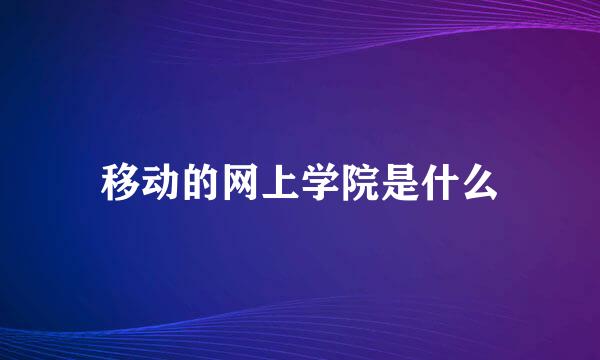 移动的网上学院是什么